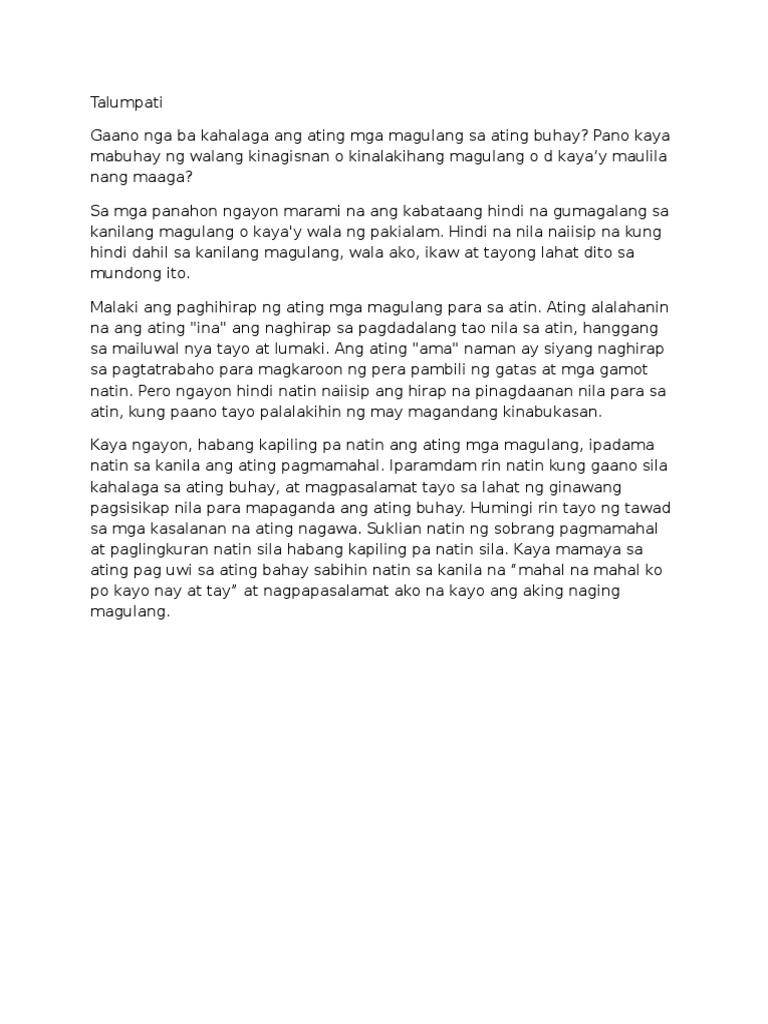 Talumpati

Gaano nga ba kahalaga ang ating mga magulang sa ating buhay? Pano kaya mabuhay ng walang kinagisnan o kinalakihang magulang o d kaya'y maulila nang maaga?

Sa mga panahon ngayon marami na ang kabataang hindi na gumagalang sa kanilang magulang o kaya'y wala ng pakialam. Hindi na nila naiisip na kung hindi dahil sa kanilang magulang, wala ako, ikaw at tayong lahat dito sa mundong ito.

Malaki ang paghihirap ng ating mga magulang para sa atin. Ating alalahanin na ang ating "ina" ang naghirap sa pagdadalang tao nila sa atin, hanggang sa mailuwal nya tayo at lumaki. Ang ating "ama" naman ay siyang naghirap sa pagtatrabaho para magkaroon ng pera pambili ng gatas at mga gamot natin. Pero ngayon hindi natin naiisip ang hirap na pinagdaanan nila para sa atin, kung paano tayo palalakihin ng may magandang kinabukasan.

Kaya ngayon, habang kapiling pa natin ang ating mga magulang, ipadama natin sa kanila ang ating pagmamahal. Iparamdam rin natin kung gaano sila kahalaga sa ating buhay, at magpasalamat tayo sa lahat ng ginawang pagsisikap nila para mapaganda ang ating buhay. Humingi rin tayo ng tawad sa mga kasalanan na ating nagawa. Suklian natin ng sobrang pagmamahal at paglingkuran natin sila habang kapiling pa natin sila. Kaya mamaya sa ating pag uwi sa ating bahay sabihin natin sa kanila na "mahal na mahal ko po kayo nay at tay" at nagpapasalamat ako na kayo ang aking naging magulang.